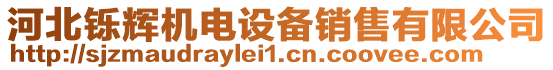 河北铄辉机电设备销售有限公司
http://sjzmaudraylei1.cn.coovee.com